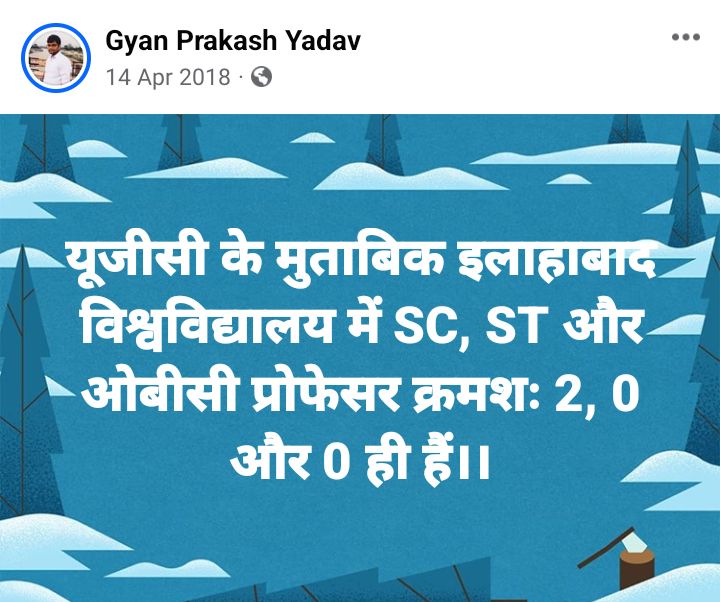 Gyan Prakash Yadav
14 Apr 2018 ·

यूजीसी के मुताबिक इलाहाबाद विश्वविद्यालय में SC, ST और ओबीसी प्रोफेसर क्रमशः 2, 0 और 0 ही हैं।।